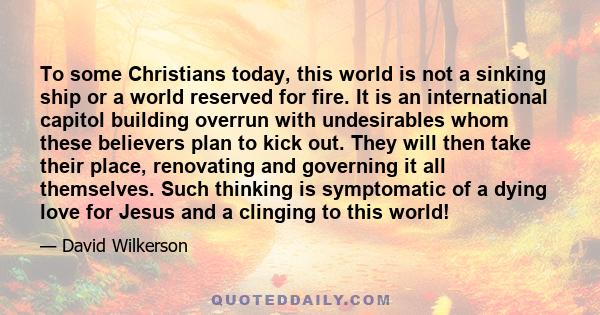 To some Christians today, this world is not a sinking ship or a world reserved for fire. It is an international capitol building overrun with undesirables whom these believers plan to kick out. They will then take their place, renovating and governing it all themselves. Such thinking is symptomatic of a dying love for Jesus and a clinging to this world!

— David Wilkerson

QUOTEDDAILY.COM